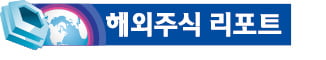 해외주식 리포트